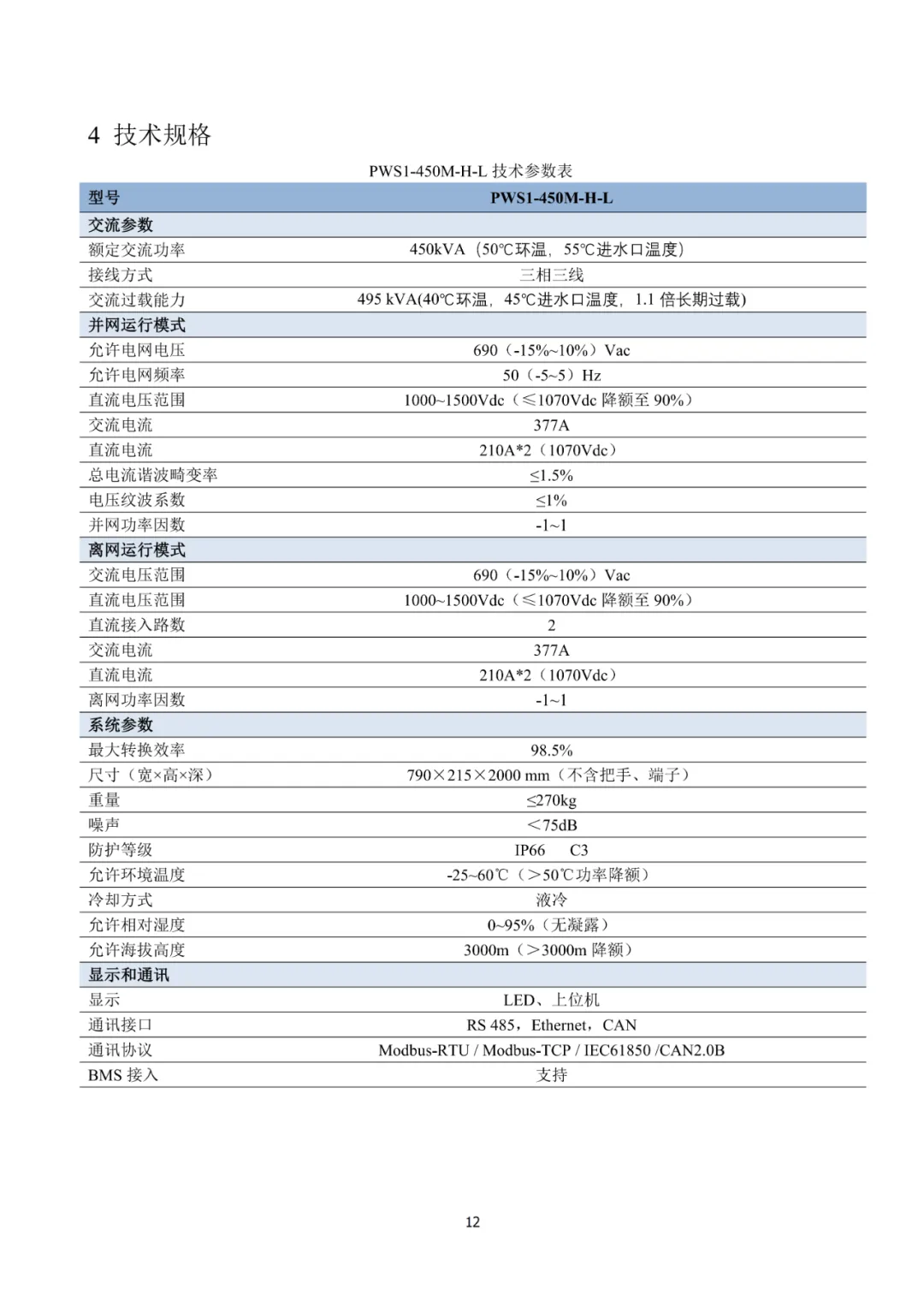 4 技术规格

PWS1-450M-H-L 技术参数表

| 型号 | PWS1-450M-H-L |
|---|---|
| 交流参数 | |
| 额定交流功率 | 450kVA（50℃环温，55℃进水口温度） |
| 接线方式 | 三相三线 |
| 交流过载能力 | 495 kVA(40℃环温，45℃进水口温度，1.1 倍长期过载) |
| 并网运行模式 | |
| 允许电网电压 | 690（-15%~10%）Vac |
| 允许电网频率 | 50（-5~5）Hz |
| 直流电压范围 | 1000~1500Vdc（≤1070Vdc 降额至 90%） |
| 交流电流 | 377A |
| 直流电流 | 210A*2（1070Vdc） |
| 总电流谐波畸变率 | ≤1.5% |
| 电压纹波系数 | ≤1% |
| 并网功率因数 | -1~1 |
| 离网运行模式 | |
| 交流电压范围 | 690（-15%~10%）Vac |
| 直流电压范围 | 1000~1500Vdc（≤1070Vdc 降额至 90%） |
| 直流接入路数 | 2 |
| 交流电流 | 377A |
| 直流电流 | 210A*2（1070Vdc） |
| 离网功率因数 | -1~1 |
| 系统参数 | |
| 最大转换效率 | 98.5% |
| 尺寸（宽×高×深） | 790×215×2000 mm（不含把手、端子） |
| 重量 | ≤270kg |
| 噪声 | ＜75dB |
| 防护等级 | IP66 C3 |
| 允许环境温度 | -25~60℃（＞50℃功率降额） |
| 冷却方式 | 液冷 |
| 允许相对湿度 | 0~95%（无凝露） |
| 允许海拔高度 | 3000m（＞3000m 降额） |
| 显示和通讯 | |
| 显示 | LED、上位机 |
| 通讯接口 | RS 485，Ethernet，CAN |
| 通讯协议 | Modbus-RTU / Modbus-TCP / IEC61850 /CAN2.0B |
| BMS 接入 | 支持 |

12